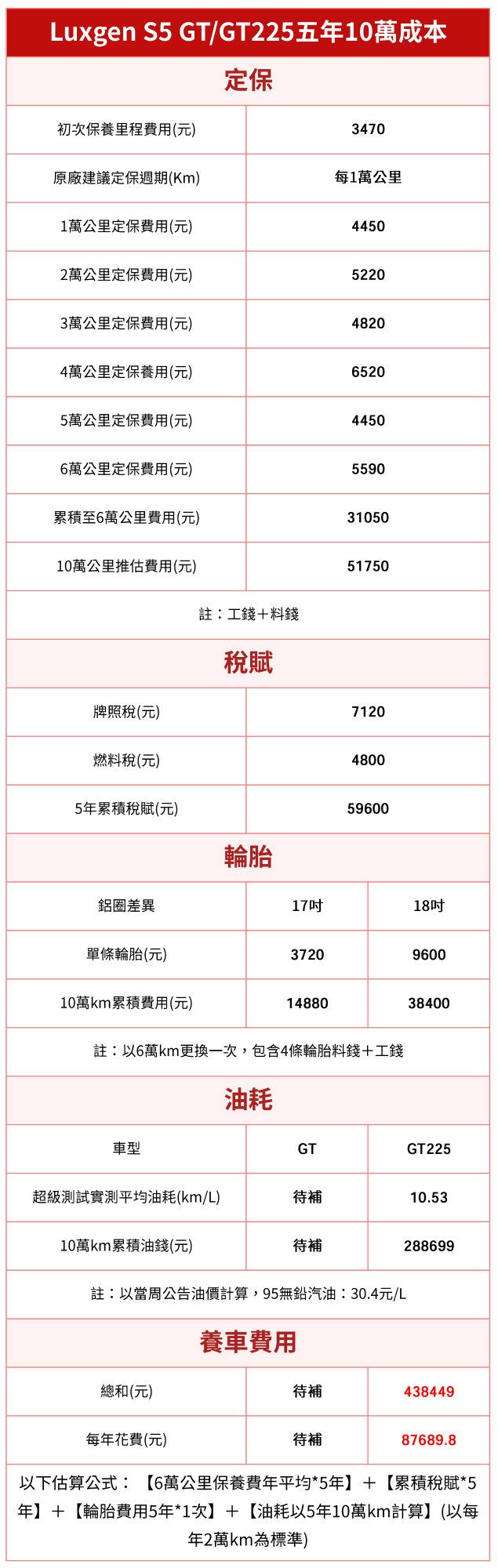 Luxgen S5 GT/GT225五年10萬成本

定保

| 初次保養里程費用(元) | 3470 |
|---|---|
| 原廠建議定保週期(Km) | 每1萬公里 |
| 1萬公里定保費用(元) | 4450 |
| 2萬公里定保費用(元) | 5220 |
| 3萬公里定保費用(元) | 4820 |
| 4萬公里定保養用(元) | 6520 |
| 5萬公里定保費用(元) | 4450 |
| 6萬公里定保費用(元) | 5590 |
| 累積至6萬公里費用(元) | 31050 |
| 10萬公里推估費用(元) | 51750 |

註：工錢＋料錢

稅賦

| 牌照稅(元) | 7120 |
|---|---|
| 燃料稅(元) | 4800 |
| 5年累積稅賦(元) | 59600 |

輪胎

| 鋁圈差異 | 17吋 | 18吋 |
|---|---|---|
| 單條輪胎(元) | 3720 | 9600 |
| 10萬km累積費用(元) | 14880 | 38400 |

註：以6萬km更換一次，包含4條輪胎料錢＋工錢

油耗

| 車型 | GT | GT225 |
|---|---|---|
| 超級測試實測平均油耗(km/L) | 待補 | 10.53 |
| 10萬km累積油錢(元) | 待補 | 288699 |

註：以當周公告油價計算，95無鉛汽油：30.4元/L

養車費用

| 總和(元) | 待補 | 438449 |
|---|---|---|
| 每年花費(元) | 待補 | 87689.8 |

以下估算公式：【6萬公里保養費年平均*5年】＋【累積稅賦*5年】＋【輪胎費用5年*1次】＋【油耗以5年10萬km計算】(以每年2萬km為標準)